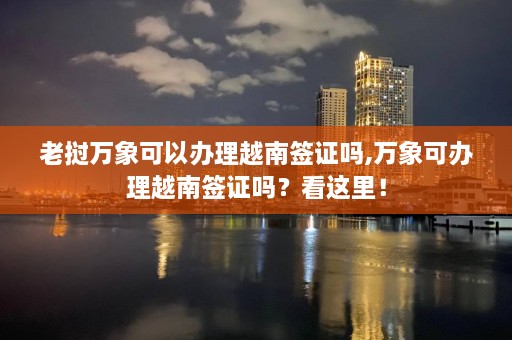 老挝万象可以办理越南签证吗,万象可办理越南签证吗？看这里！